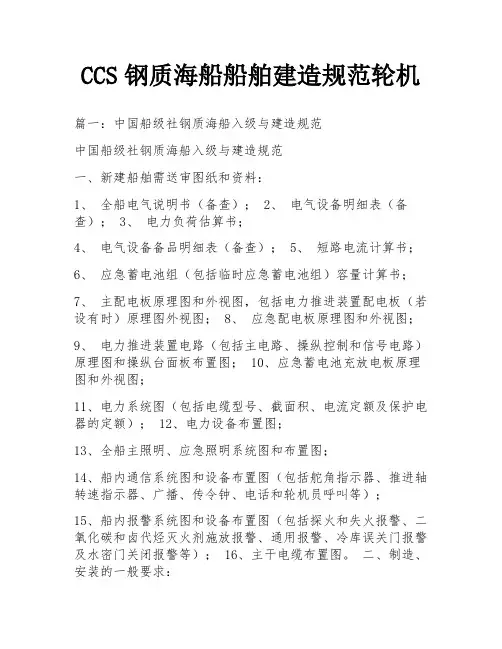 CCS 钢质海船船舶建造规范轮机

篇一：中国船级社钢质海船入级与建造规范

中国船级社钢质海船入级与建造规范

一、新建船舶需送审图纸和资料：

1、 全船电气说明书（备查）； 2、 电气设备明细表（备查）； 3、 电力负荷估算书；

4、 电气设备备品明细表（备查）； 5、 短路电流计算书；

6、 应急蓄电池组（包括临时应急蓄电池组）容量计算书；

7、 主配电板原理图和外视图，包括电力推进装置配电板（若设有时）原理图外视图； 8、 应急配电板原理图和外视图；

9、 电力推进装置电路（包括主电路、操纵控制和信号电路）原理图和操纵台面板布置图； 10、应急蓄电池充放电板原理图和外视图；

11、电力系统图（包括电缆型号、截面积、电流定额及保护电器的定额）； 12、电力设备布置图；

13、全船主照明、应急照明系统图和布置图；

14、船内通信系统图和设备布置图（包括舵角指示器、推进轴转速指示器、广播、传令钟、电话和轮机员呼叫等）；

15、船内报警系统图和设备布置图（包括探火和失火报警、二氧化碳和卤代烃灭火剂施放报警、通用报警、冷库误关门报警及水密门关闭报警等）； 16、主干电缆布置图。 二、制造、安装的一般要求：